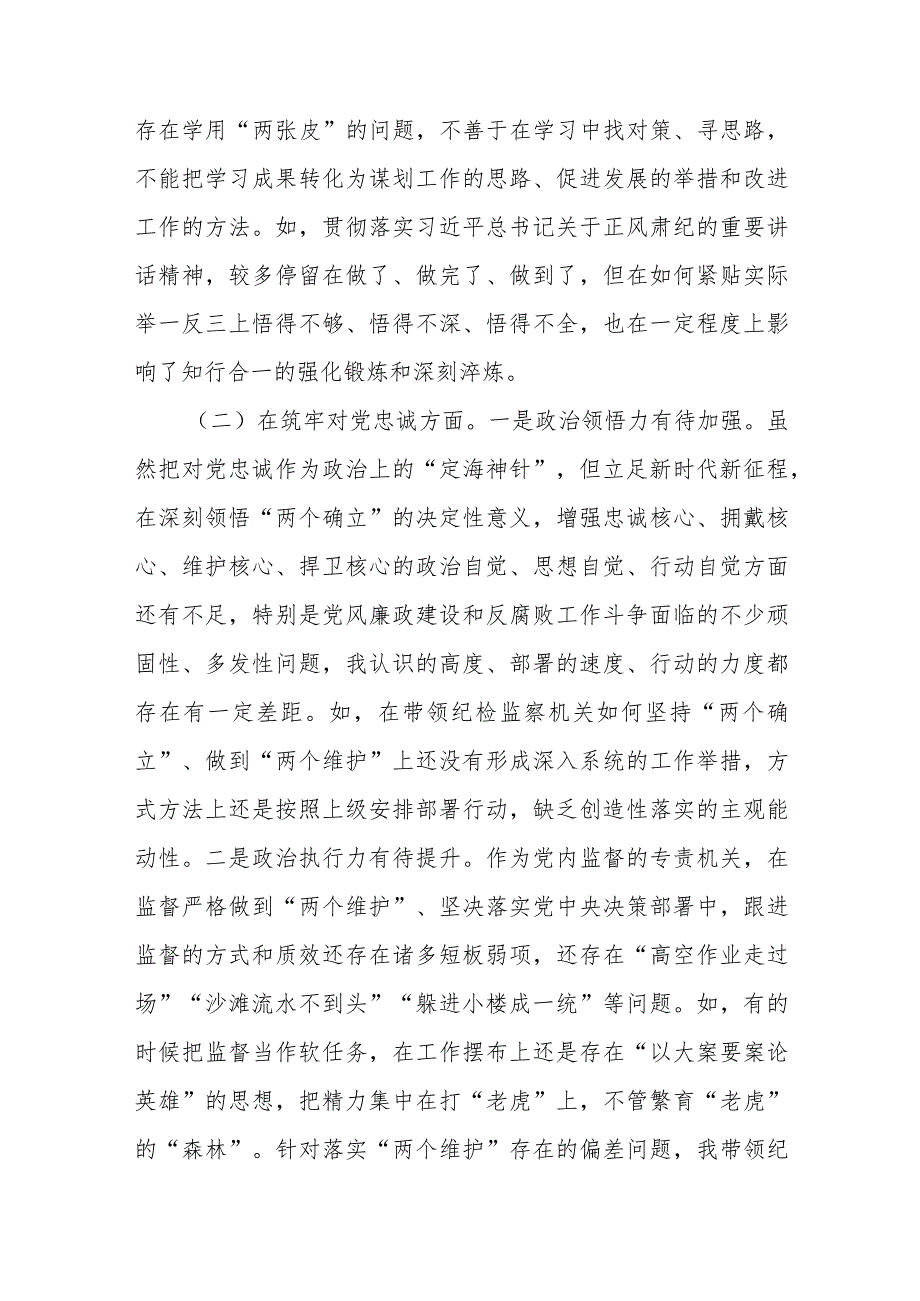 存在学用“两张皮”的问题，不善于在学习中找对策、寻思路，不能把学习成果转化为谋划工作的思路、促进发展的举措和改进工作的方法。如，贯彻落实习近平总书记关于正风肃纪的重要讲话精神，较多停留在做了、做完了、做到了，但在如何紧贴实际举一反三上悟得不够、悟得不深、悟得不全，也在一定程度上影响了知行合一的强化锻炼和深刻淬炼。

（二）在筑牢对党忠诚方面。一是政治领悟力有待加强。虽然把对党忠诚作为政治上的“定海神针”，但立足新时代新征程，在深刻领悟“两个确立”的决定性意义，增强忠诚核心、拥戴核心、维护核心、捍卫核心的政治自觉、思想自觉、行动自觉方面还有不足，特别是党风廉政建设和反腐败工作斗争面临的不少顽固性、多发性问题，我认识的高度、部署的速度、行动的力度都存在有一定差距。如，在带领纪检监察机关如何坚持“两个确立”、做到“两个维护”上还没有形成深入系统的工作举措，方式方法上还是按照上级安排部署行动，缺乏创造性落实的主观能动性。二是政治执行力有待提升。作为党内监督的专责机关，在监督严格做到“两个维护”、坚决落实党中央决策部署中，跟进监督的方式和质效还存在诸多短板弱项，还存在“高空作业走过场”“沙滩流水不到头”“躲进小楼成一统”等问题。如，有的时候把监督当作软任务，在工作摆布上还是存在“以大案要案论英雄”的思想，把精力集中在打“老虎”上，不管繁育“老虎”的“森林”。针对落实“两个维护”存在的偏差问题，我带领纪